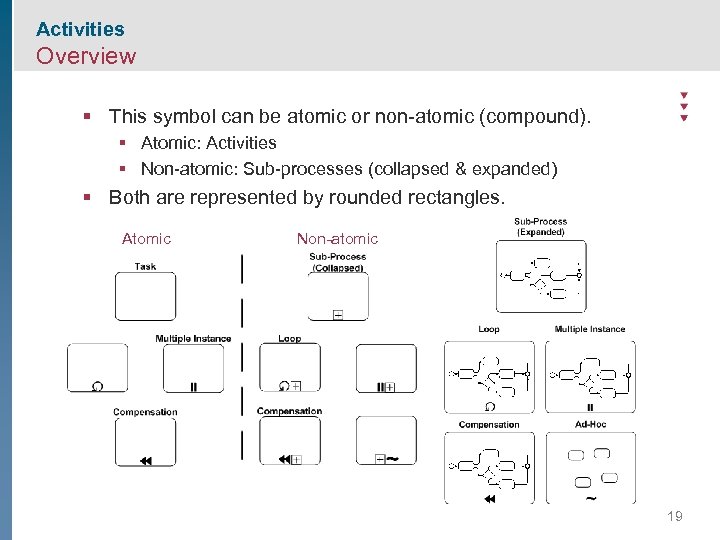 Activities
Overview

▪ This symbol can be atomic or non-atomic (compound).
▪ Atomic: Activities
▪ Non-atomic: Sub-processes (collapsed & expanded)
▪ Both are represented by rounded rectangles.

Atomic

Task

Multiple Instance

Compensation

Non-atomic

Sub-Process (Collapsed)

Loop

Compensation

Sub-Process (Expanded)

Loop

Multiple Instance

Compensation

Ad-Hoc

19